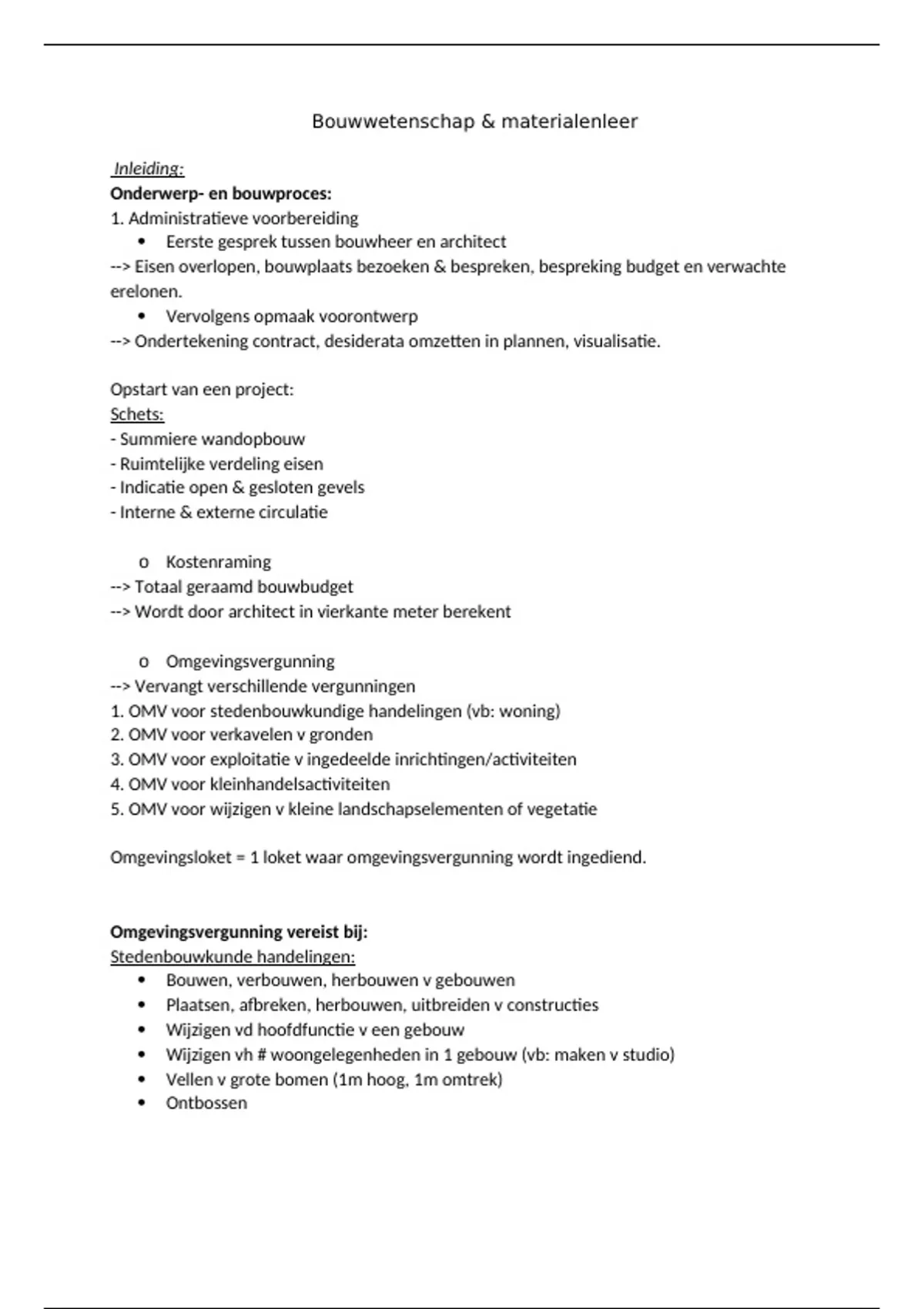 Bouwwetenschap & materialenleer

Inleiding:
Onderwerp- en bouwproces:
1. Administratieve voorbereiding
• Eerste gesprek tussen bouwheer en architect
--> Eisen overlopen, bouwplaats bezoeken & bespreken, bespreking budget en verwachte erelonen.
• Vervolgens opmaak voorontwerp
--> Ondertekening contract, desiderata omzetten in plannen, visualisatie.

Opstart van een project:
Schets:
- Summiere wandopbouw
- Ruimtelijke verdeling eisen
- Indicatie open & gesloten gevels
- Interne & externe circulatie

o Kostenraming
--> Totaal geraamd bouwbudget
--> Wordt door architect in vierkante meter berekent

o Omgevingsvergunning
--> Vervangt verschillende vergunningen
1. OMV voor stedenbouwkundige handelingen (vb: woning)
2. OMV voor verkavelen v gronden
3. OMV voor exploitatie v ingedeelde inrichtingen/activiteiten
4. OMV voor kleinhandelsactiviteiten
5. OMV voor wijzigen v kleine landschapselementen of vegetatie

Omgevingsloket = 1 loket waar omgevingsvergunning wordt ingediend.

Omgevingsvergunning vereist bij:
Stedenbouwkunde handelingen:
• Bouwen, verbouwen, herbouwen v gebouwen
• Plaatsen, afbreken, herbouwen, uitbreiden v constructies
• Wijzigen vd hoofdfunctie v een gebouw
• Wijzigen vh # woongelegenheden in 1 gebouw (vb: maken v studio)
• Vellen v grote bomen (1m hoog, 1m omtrek)
• Ontbossen